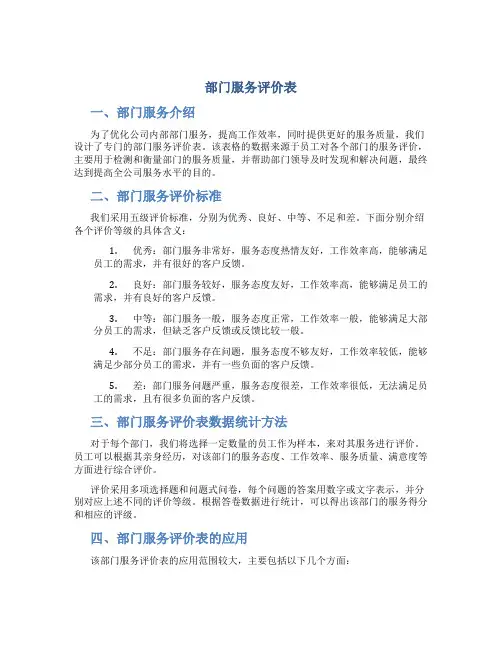 部门服务评价表

一、部门服务介绍

为了优化公司内部部门服务，提高工作效率，同时提供更好的服务质量，我们设计了专门的部门服务评价表。该表格的数据来源于员工对各个部门的服务评价，主要用于检测和衡量部门的服务质量，并帮助部门领导及时发现和解决问题，最终达到提高全公司服务水平的目的。

二、部门服务评价标准

我们采用五级评价标准，分别为优秀、良好、中等、不足和差。下面分别介绍各个评价等级的具体含义：

1. 优秀：部门服务非常好，服务态度热情友好，工作效率高，能够满足员工的需求，并有很好的客户反馈。

2. 良好：部门服务较好，服务态度友好，工作效率高，能够满足员工的需求，并有良好的客户反馈。

3. 中等：部门服务一般，服务态度正常，工作效率一般，能够满足大部分员工的需求，但缺乏客户反馈或反馈比较一般。

4. 不足：部门服务存在问题，服务态度不够友好，工作效率较低，能够满足少部分员工的需求，并有一些负面的客户反馈。

5. 差：部门服务问题严重，服务态度很差，工作效率很低，无法满足员工的需求，且有很多负面的客户反馈。

三、部门服务评价表数据统计方法

对于每个部门，我们将选择一定数量的员工作为样本，来对其服务进行评价。员工可以根据其亲身经历，对该部门的服务态度、工作效率、服务质量、满意度等方面进行综合评价。

评价采用多项选择题和问题式问卷，每个问题的答案用数字或文字表示，并分别对应上述不同的评价等级。根据答卷数据进行统计，可以得出该部门的服务得分和相应的评级。

四、部门服务评价表的应用

该部门服务评价表的应用范围较大，主要包括以下几个方面：